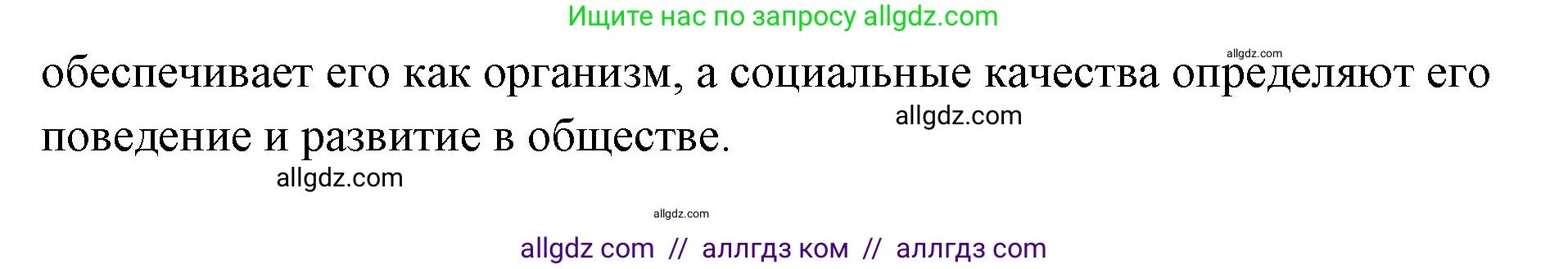 Ищите нас по запросу allgdz.com

allgdz.com

обеспечивает его как организм, а социальные качества определяют его поведение и развитие в обществе.

allgdz.com

allgdz.com

allgdz.com

allgdz com // аллгдз ком // аллгдз com